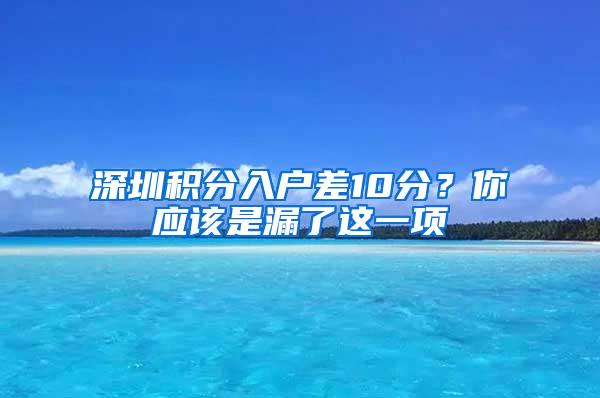 深圳积分入户差10分？你应该是漏了这一项